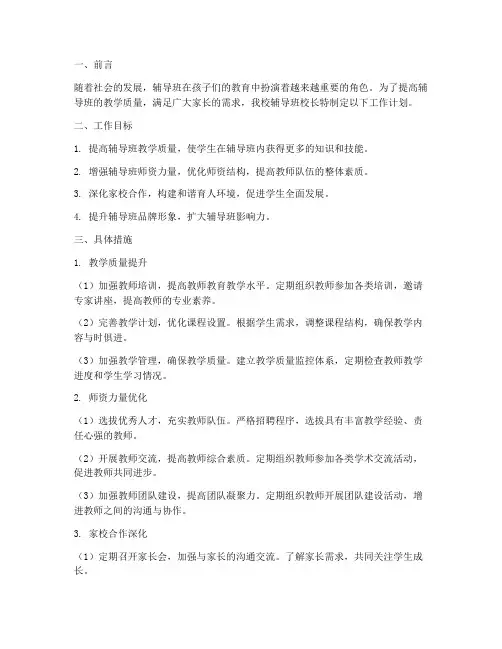 一、前言

随着社会的发展，辅导班在孩子们的教育中扮演着越来越重要的角色。为了提高辅导班的教学质量，满足广大家长的需求，我校辅导班校长特制定以下工作计划。

二、工作目标

1. 提高辅导班教学质量，使学生在辅导班内获得更多的知识和技能。

2. 增强辅导班师资力量，优化师资结构，提高教师队伍的整体素质。

3. 深化家校合作，构建和谐育人环境，促进学生全面发展。

4. 提升辅导班品牌形象，扩大辅导班影响力。

三、具体措施

1. 教学质量提升

（1）加强教师培训，提高教师教育教学水平。定期组织教师参加各类培训，邀请专家讲座，提高教师的专业素养。

（2）完善教学计划，优化课程设置。根据学生需求，调整课程结构，确保教学内容与时俱进。

（3）加强教学管理，确保教学质量。建立教学质量监控体系，定期检查教师教学进度和学生学习情况。

2. 师资力量优化

（1）选拔优秀人才，充实教师队伍。严格招聘程序，选拔具有丰富教学经验、责任心强的教师。

（2）开展教师交流，提高教师综合素质。定期组织教师参加各类学术交流活动，促进教师共同进步。

（3）加强教师团队建设，提高团队凝聚力。定期组织教师开展团队建设活动，增进教师之间的沟通与协作。

3. 家校合作深化

（1）定期召开家长会，加强与家长的沟通交流。了解家长需求，共同关注学生成长。